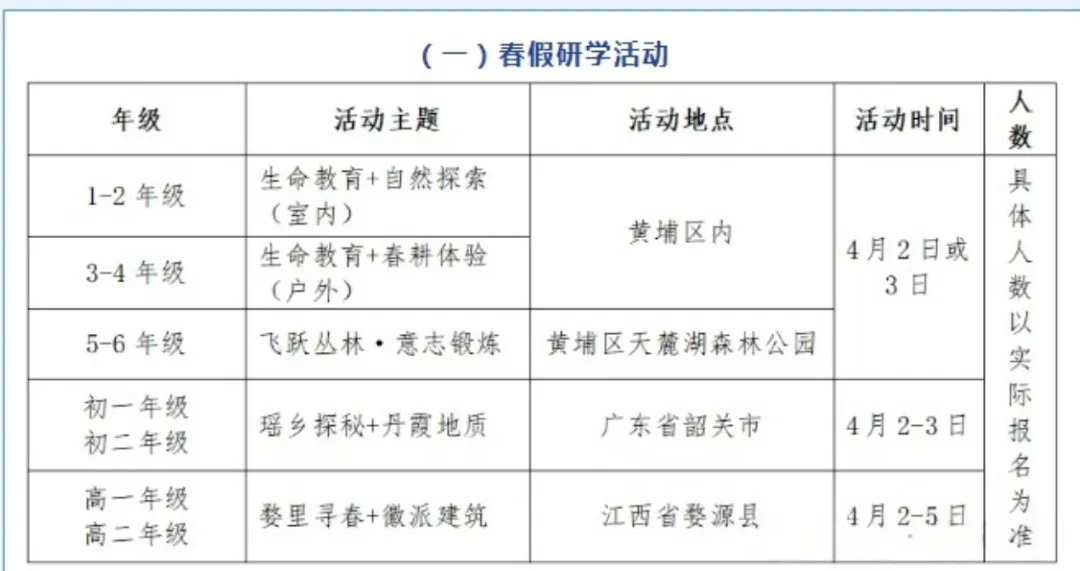 （一）春假研学活动

| 年级 | 活动主题 | 活动地点 | 活动时间 | 人数 |
|---|---|---|---|---|
| 1-2年级 | 生命教育+自然探索（室内） | 黄埔区内 | 4月2日或3日 | 具体人数以实际报名为准 |
| 3-4年级 | 生命教育+春耕体验（户外） | | | |
| 5-6年级 | 飞跃丛林·意志锻炼 | 黄埔区天麓湖森林公园 | | |
| 初一年级 初二年级 | 瑶乡探秘+丹霞地质 | 广东省韶关市 | 4月2-3日 | |
| 高一年级 高二年级 | 婺里寻春+徽派建筑 | 江西省婺源县 | 4月2-5日 | |